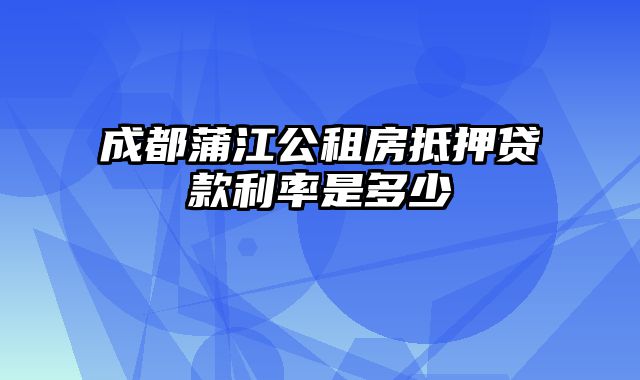 成都蒲江公租房抵押贷款利率是多少